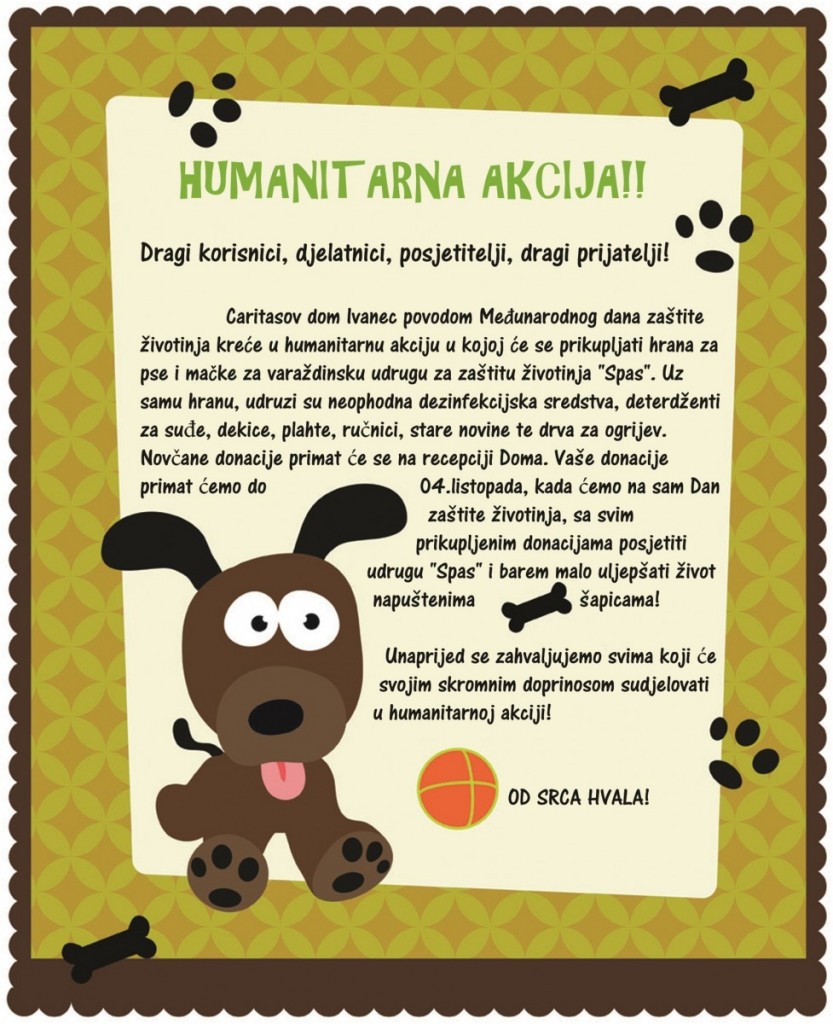 HUMANITARNA AKCIJA!!

Dragi korisnici, djelatnici, posjetitelji, dragi prijatelji!

Caritasov dom Ivanec povodom Međunarodnog dana zaštite životinja kreće u humanitarnu akciju u kojoj će se prikupljati hrana za pse i mačke za varaždinsku udrugu za zaštitu životinja "Spas". Uz samu hranu, udruzi su neophodna dezinfekcijska sredstva, deterdženti za suđe, dekice, plahte, ručnici, stare novine te drva za ogrijev. Novčane donacije primat će se na recepciji Doma. Vaše donacije primat ćemo do 04.listopada, kada ćemo na sam Dan zaštite životinja, sa svim prikupljenim donacijama posjetiti udrugu "Spas" i barem malo uljepšati život napuštenima šapicama!

Unaprijed se zahvaljujemo svima koji će svojim skromnim doprinosom sudjelovati u humanitarnoj akciji!

OD SRCA HVALA!